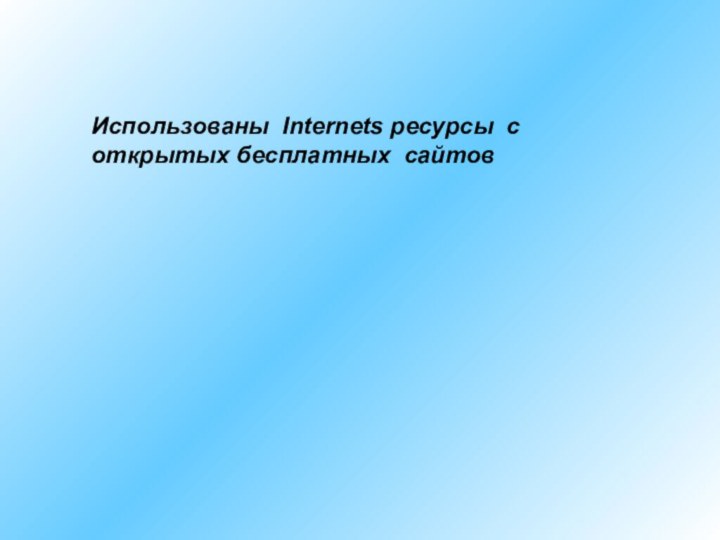 Использованы Internets ресурсы с открытых бесплатных сайтов